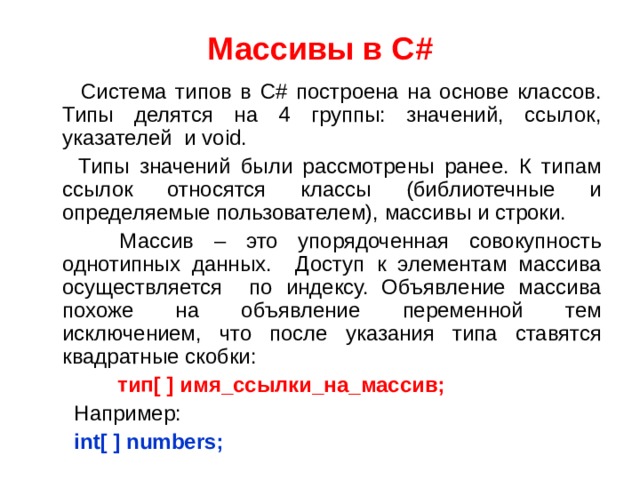 Массивы в C#

Система типов в C# построена на основе классов. Типы делятся на 4 группы: значений, ссылок, указателей и void.

Типы значений были рассмотрены ранее. К типам ссылок относятся классы (библиотечные и определяемые пользователем), массивы и строки.

Массив – это упорядоченная совокупность однотипных данных. Доступ к элементам массива осуществляется по индексу. Объявление массива похоже на объявление переменной тем исключением, что после указания типа ставятся квадратные скобки:

тип[ ] имя_ссылки_на_массив;

Например:

int[ ] numbers;